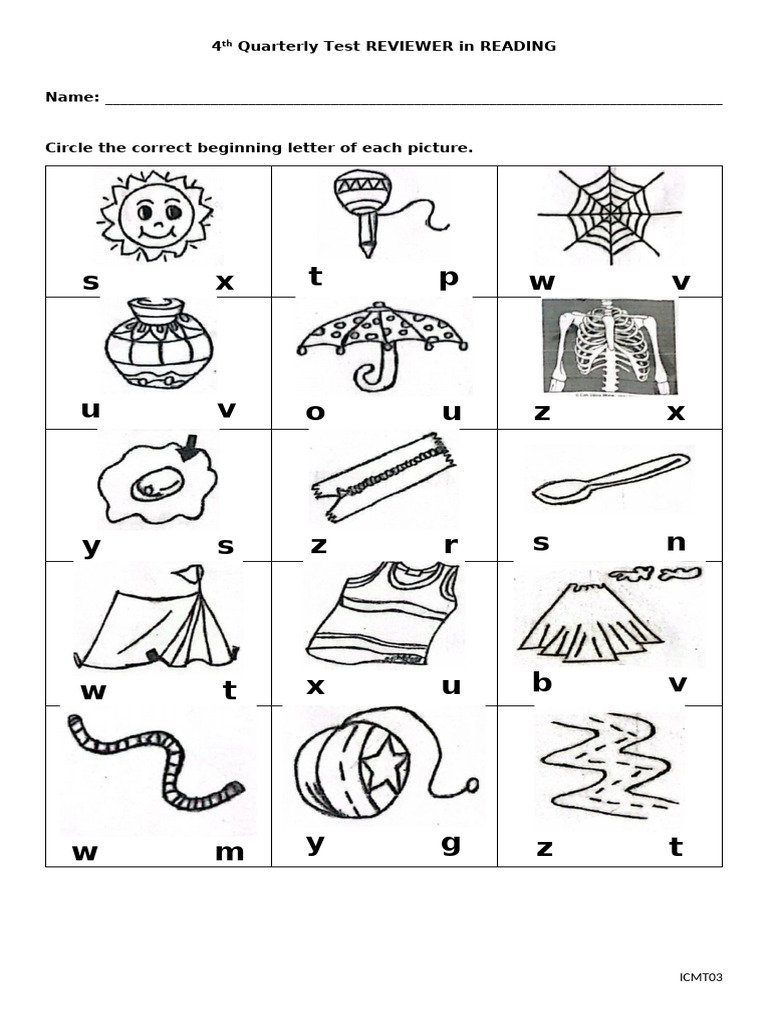 4th Quarterly Test REVIEWER in READING

Name: ____

Circle the correct beginning letter of each picture.

| s x | t p | w v |
|---|---|---|
| u v | o u | z x |
| y s | z r | s n |
| w t | x u | b v |
| w m | y g | z t |

ICMT03